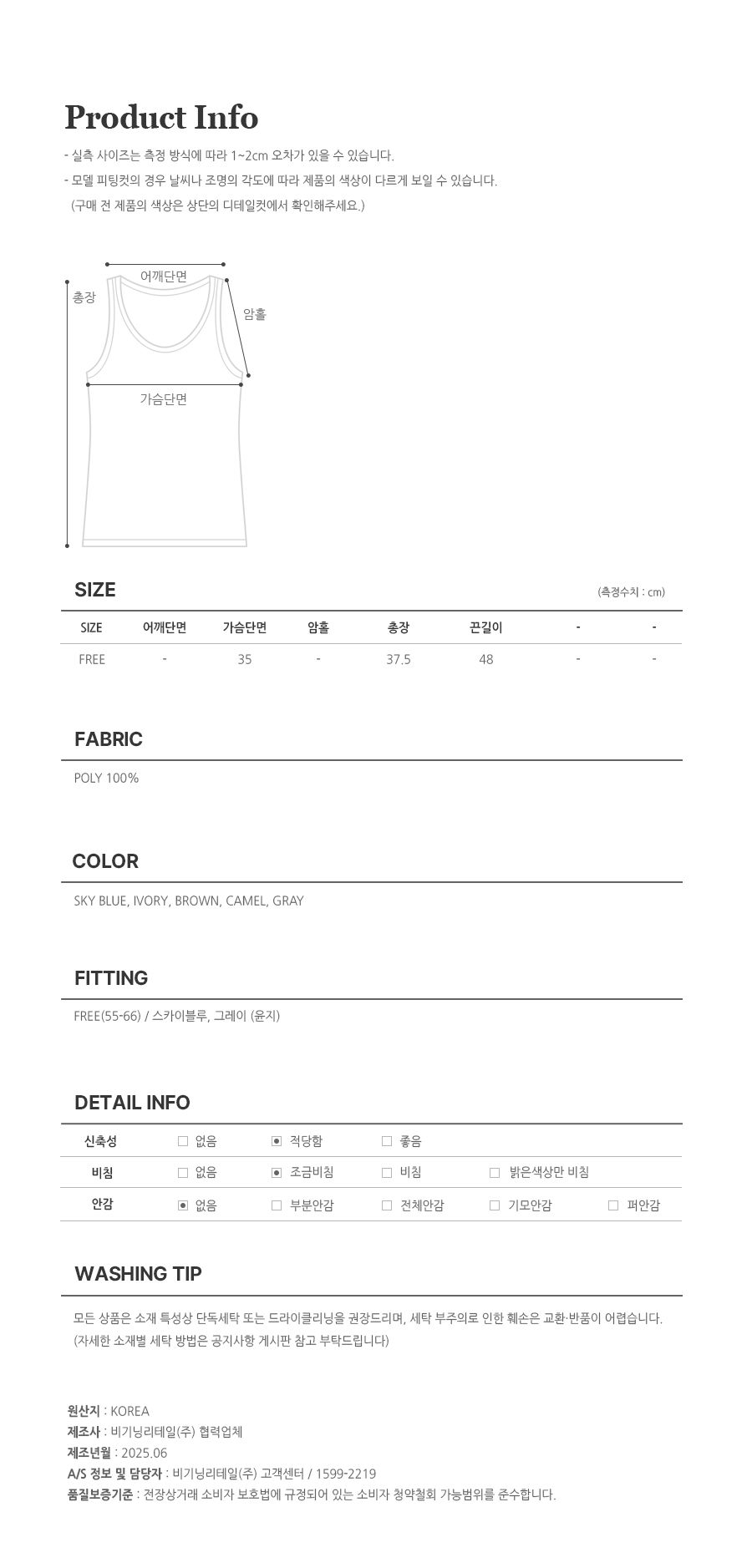 Product Info

- 실측 사이즈는 측정 방식에 따라 1~2cm 오차가 있을 수 있습니다.
- 모델 피팅컷의 경우 날씨나 조명의 각도에 따라 제품의 색상이 다르게 보일 수 있습니다.
(구매 전 제품의 색상은 상단의 디테일컷에서 확인해주세요.)

어깨단면
총장
암홀
가슴단면

SIZE

(측정수치 : cm)

| SIZE | 어깨단면 | 가슴단면 | 암홀 | 총장 | 끈길이 | - | - |
|---|---|---|---|---|---|---|---|
| FREE | - | 35 | - | 37.5 | 48 | - | - |

FABRIC

POLY 100%

COLOR

SKY BLUE, IVORY, BROWN, CAMEL, GRAY

FITTING

FREE(55-66) / 스카이블루, 그레이 (윤지)

DETAIL INFO

| 신축성 | ☐ 없음 | ☑ 적당함 | ☐ 좋음 | | |
|---|---|---|---|---|---|
| 비침 | ☐ 없음 | ☑ 조금비침 | ☐ 비침 | ☐ 밝은색상만 비침 | |
| 안감 | ☑ 없음 | ☐ 부분안감 | ☐ 전체안감 | ☐ 기모안감 | ☐ 퍼안감 |

WASHING TIP

모든 상품은 소재 특성상 단독세탁 또는 드라이클리닝을 권장드리며, 세탁 부주의로 인한 훼손은 교환·반품이 어렵습니다.
(자세한 소재별 세탁 방법은 공지사항 게시판 참고 부탁드립니다)

원산지 : KOREA
제조사 : 비기닝리테일(주) 협력업체
제조년월 : 2025.06
A/S 정보 및 담당자 : 비기닝리테일(주) 고객센터 / 1599-2219
품질보증기준 : 전장상거래 소비자 보호법에 규정되어 있는 소비자 청약철회 가능범위를 준수합니다.